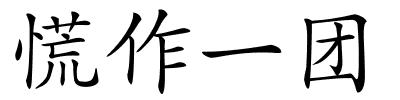 慌作一团